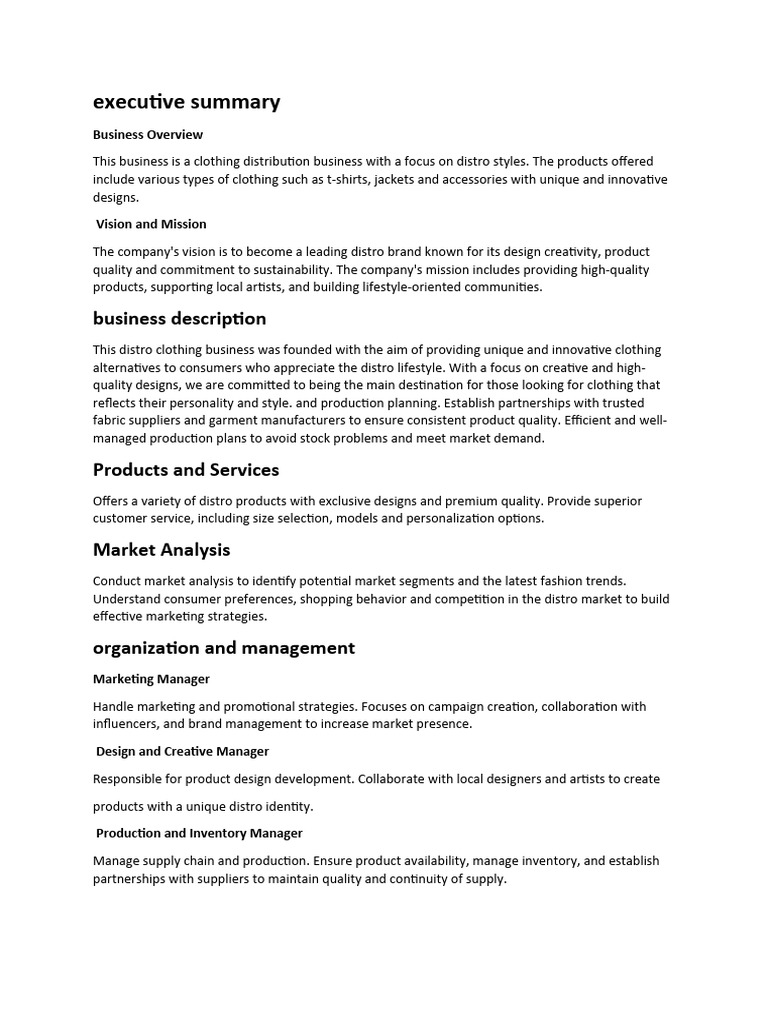 executive summary

Business Overview

This business is a clothing distribution business with a focus on distro styles. The products offered include various types of clothing such as t-shirts, jackets and accessories with unique and innovative designs.

Vision and Mission

The company's vision is to become a leading distro brand known for its design creativity, product quality and commitment to sustainability. The company's mission includes providing high-quality products, supporting local artists, and building lifestyle-oriented communities.

business description

This distro clothing business was founded with the aim of providing unique and innovative clothing alternatives to consumers who appreciate the distro lifestyle. With a focus on creative and high-quality designs, we are committed to being the main destination for those looking for clothing that reflects their personality and style. and production planning. Establish partnerships with trusted fabric suppliers and garment manufacturers to ensure consistent product quality. Efficient and well-managed production plans to avoid stock problems and meet market demand.

Products and Services

Offers a variety of distro products with exclusive designs and premium quality. Provide superior customer service, including size selection, models and personalization options.

Market Analysis

Conduct market analysis to identify potential market segments and the latest fashion trends. Understand consumer preferences, shopping behavior and competition in the distro market to build effective marketing strategies.

organization and management

Marketing Manager

Handle marketing and promotional strategies. Focuses on campaign creation, collaboration with influencers, and brand management to increase market presence.

Design and Creative Manager

Responsible for product design development. Collaborate with local designers and artists to create

products with a unique distro identity.

Production and Inventory Manager

Manage supply chain and production. Ensure product availability, manage inventory, and establish partnerships with suppliers to maintain quality and continuity of supply.